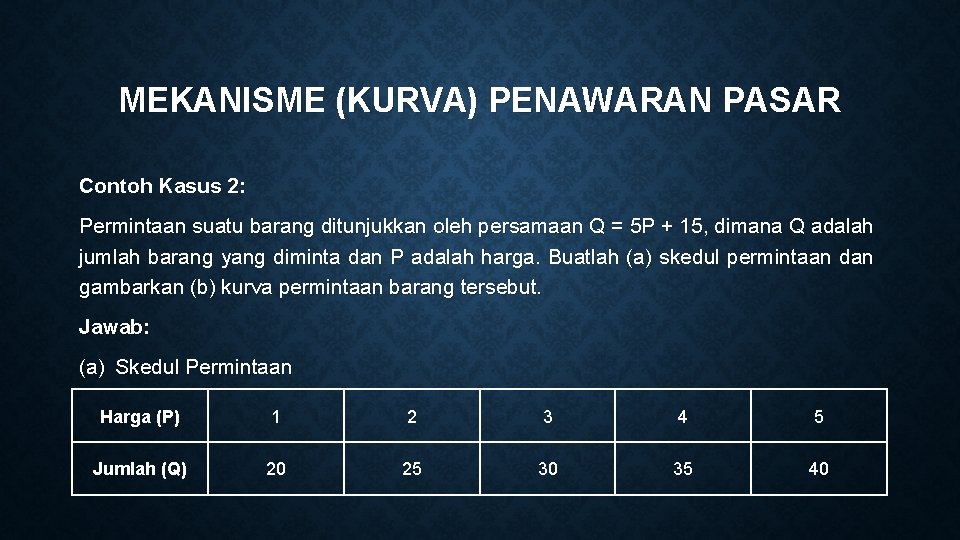 MEKANISME (KURVA) PENAWARAN PASAR

Contoh Kasus 2:

Permintaan suatu barang ditunjukkan oleh persamaan $Q = 5P + 15$, dimana Q adalah jumlah barang yang diminta dan P adalah harga. Buatlah (a) skedul permintaan dan gambarkan (b) kurva permintaan barang tersebut.

Jawab:

(a) Skedul Permintaan

| Harga (P) | 1 | 2 | 3 | 4 | 5 |
|---|---|---|---|---|---|
| Jumlah (Q) | 20 | 25 | 30 | 35 | 40 |